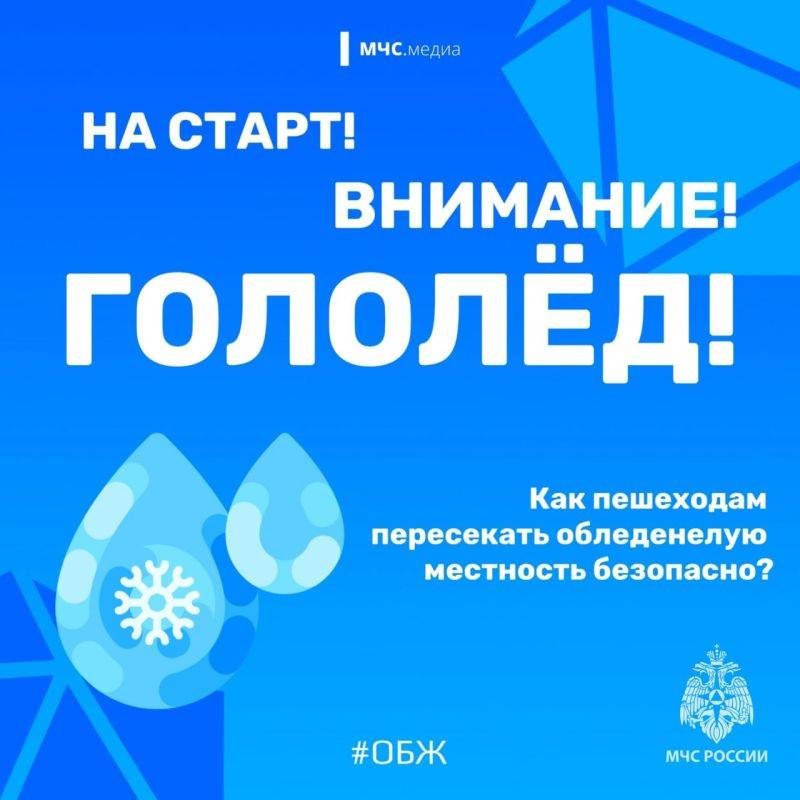 МЧС.медиа

НА СТАРТ!

ВНИМАНИЕ!

ГОЛОЛЁД!

Как пешеходам пересекать обледенелую местность безопасно?

#ОБЖ

МЧС РОССИИ